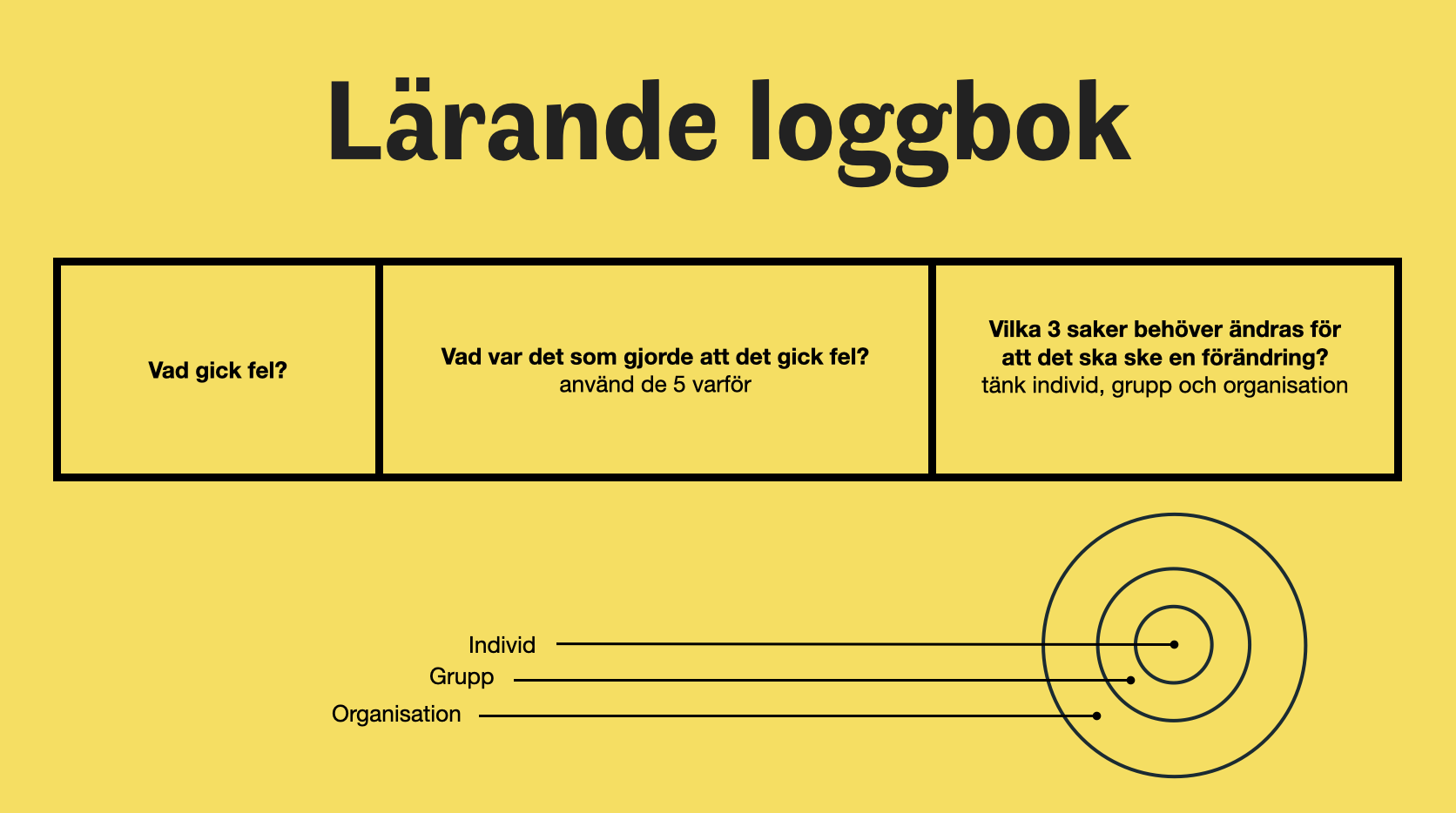 Lärande loggbok

| Vad gick fel? | Vad var det som gjorde att det gick fel? använd de 5 varför | Vilka 3 saker behöver ändras för att det ska ske en förändring? tänk individ, grupp och organisation |
|---|---|---|

Individ
Grupp
Organisation